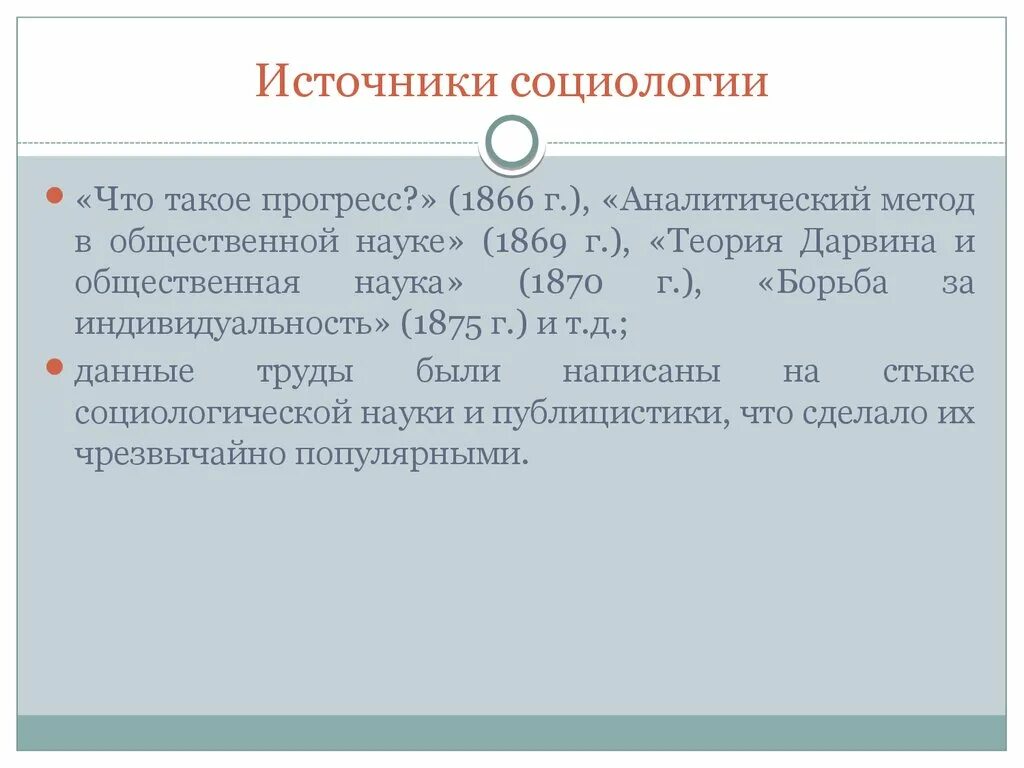 Источники социологии

«Что такое прогресс?» (1866 г.), «Аналитический метод в общественной науке» (1869 г.), «Теория Дарвина и общественная наука» (1870 г.), «Борьба за индивидуальность» (1875 г.) и т.д.;

данные труды были написаны на стыке социологической науки и публицистики, что сделало их чрезвычайно популярными.